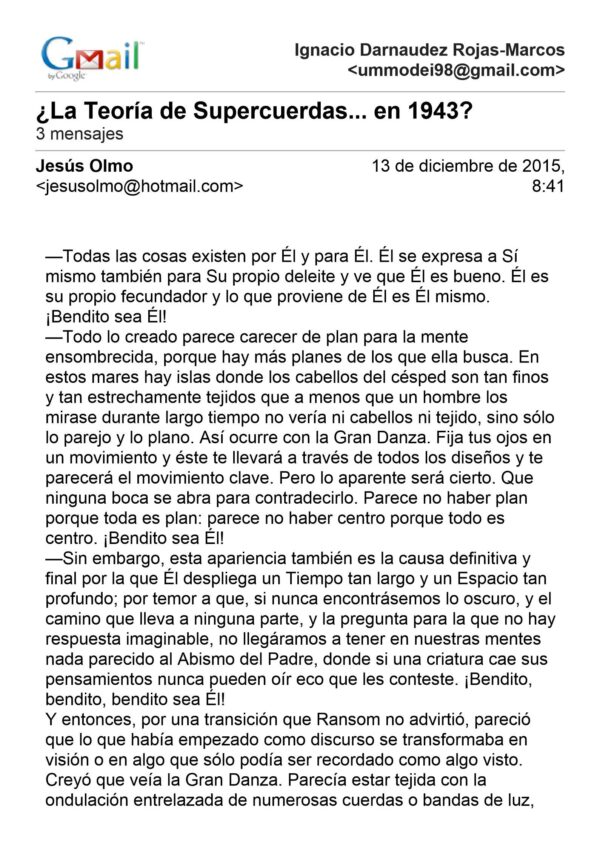 Gmail by Google

Ignacio Darnaudez Rojas-Marcos <ummodei98@gmail.com>

¿La Teoría de Supercuerdas... en 1943?
3 mensajes

Jesús Olmo <jesusolmo@hotmail.com>
13 de diciembre de 2015, 8:41

—Todas las cosas existen por Él y para Él. Él se expresa a Sí mismo también para Su propio deleite y ve que Él es bueno. Él es su propio fecundador y lo que proviene de Él es Él mismo. ¡Bendito sea Él!
—Todo lo creado parece carecer de plan para la mente ensombrecida, porque hay más planes de los que ella busca. En estos mares hay islas donde los cabellos del césped son tan finos y tan estrechamente tejidos que a menos que un hombre los mirase durante largo tiempo no vería ni cabellos ni tejido, sino sólo lo parejo y lo plano. Así ocurre con la Gran Danza. Fija tus ojos en un movimiento y éste te llevará a través de todos los diseños y te parecerá el movimiento clave. Pero lo aparente será cierto. Que ninguna boca se abra para contradecirlo. Parece no haber plan porque toda es plan: parece no haber centro porque todo es centro. ¡Bendito sea Él!
—Sin embargo, esta apariencia también es la causa definitiva y final por la que Él despliega un Tiempo tan largo y un Espacio tan profundo; por temor a que, si nunca encontrásemos lo oscuro, y el camino que lleva a ninguna parte, y la pregunta para la que no hay respuesta imaginable, no llegáramos a tener en nuestras mentes nada parecido al Abismo del Padre, donde si una criatura cae sus pensamientos nunca pueden oír eco que les conteste. ¡Bendito, bendito, bendito sea Él!
Y entonces, por una transición que Ransom no advirtió, pareció que lo que había empezado como discurso se transformaba en visión o en algo que sólo podía ser recordado como algo visto. Creyó que veía la Gran Danza. Parecía estar tejida con la ondulación entrelazada de numerosas cuerdas o bandas de luz,